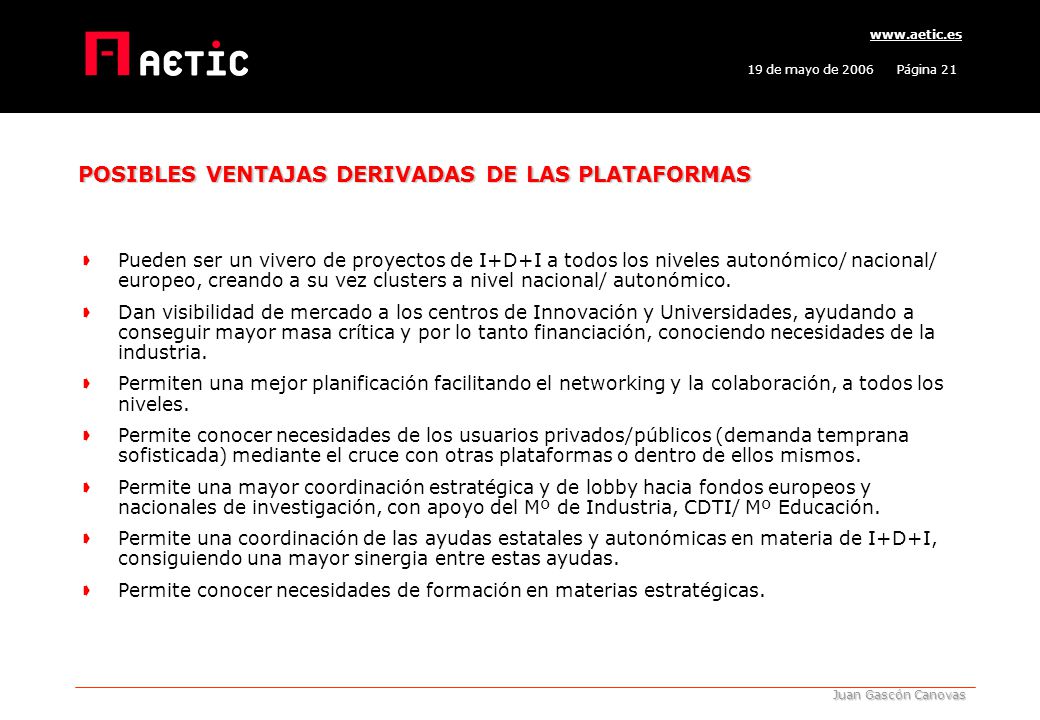 AETIC

www.aetic.es

19 de mayo de 2006 Página 21

POSIBLES VENTAJAS DERIVADAS DE LAS PLATAFORMAS

Pueden ser un vivero de proyectos de I+D+I a todos los niveles autonómico/ nacional/ europeo, creando a su vez clusters a nivel nacional/ autonómico.

Dan visibilidad de mercado a los centros de Innovación y Universidades, ayudando a conseguir mayor masa crítica y por lo tanto financiación, conociendo necesidades de la industria.

Permiten una mejor planificación facilitando el networking y la colaboración, a todos los niveles.

Permite conocer necesidades de los usuarios privados/públicos (demanda temprana sofisticada) mediante el cruce con otras plataformas o dentro de ellos mismos.

Permite una mayor coordinación estratégica y de lobby hacia fondos europeos y nacionales de investigación, con apoyo del Mº de Industria, CDTI/ Mº Educación.

Permite una coordinación de las ayudas estatales y autonómicas en materia de I+D+I, consiguiendo una mayor sinergia entre estas ayudas.

Permite conocer necesidades de formación en materias estratégicas.

Juan Gascón Canovas